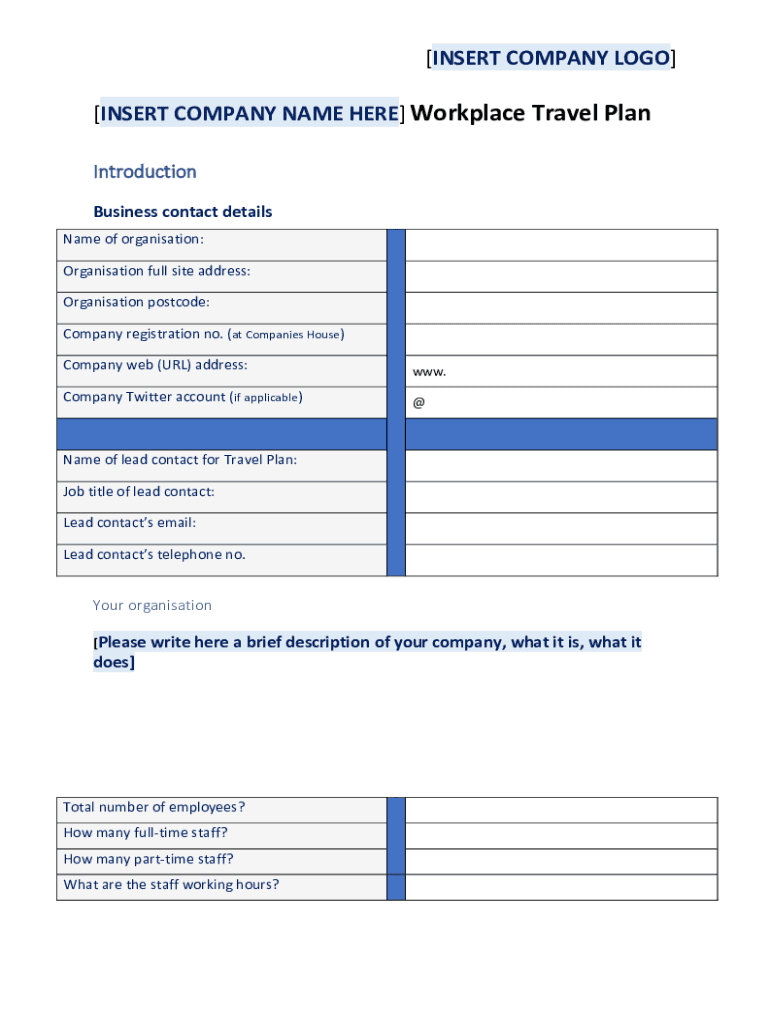 [INSERT COMPANY LOGO]

[INSERT COMPANY NAME HERE] Workplace Travel Plan

Introduction

Business contact details

| | | |
|---|---|---|
| Name of organisation: | | |
| Organisation full site address: | | |
| Organisation postcode: | | |
| Company registration no. (at Companies House) | | |
| Company web (URL) address: | | www. |
| Company Twitter account (if applicable) | | @ |
| | | |
| Name of lead contact for Travel Plan: | | |
| Job title of lead contact: | | |
| Lead contact's email: | | |
| Lead contact's telephone no. | | |

Your organisation

[Please write here a brief description of your company, what it is, what it does]

| | | |
|---|---|---|
| Total number of employees? | | |
| How many full-time staff? | | |
| How many part-time staff? | | |
| What are the staff working hours? | | |